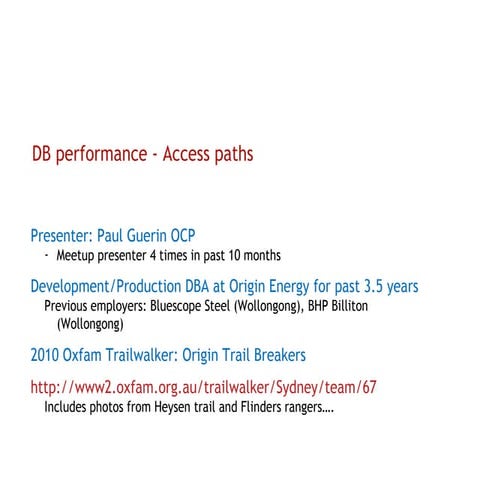 DB performance - Access paths

Presenter: Paul Guerin OCP

- Meetup presenter 4 times in past 10 months

Development/Production DBA at Origin Energy for past 3.5 years

Previous employers: Bluescope Steel (Wollongong), BHP Billiton (Wollongong)

2010 Oxfam Trailwalker: Origin Trail Breakers

http://www2.oxfam.org.au/trailwalker/Sydney/team/67

Includes photos from Heysen trail and Flinders rangers….